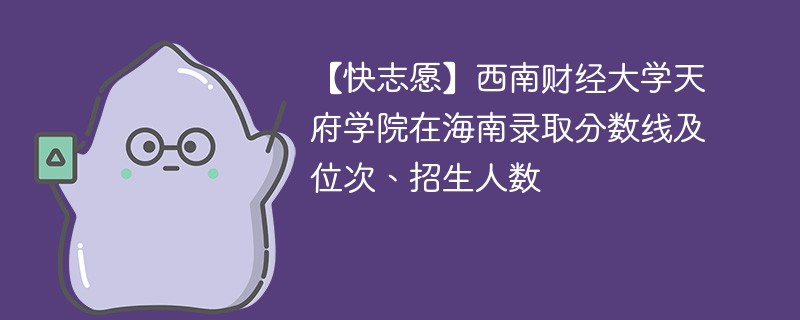 【快志愿】西南财经大学天府学院在海南录取分数线及位次、招生人数